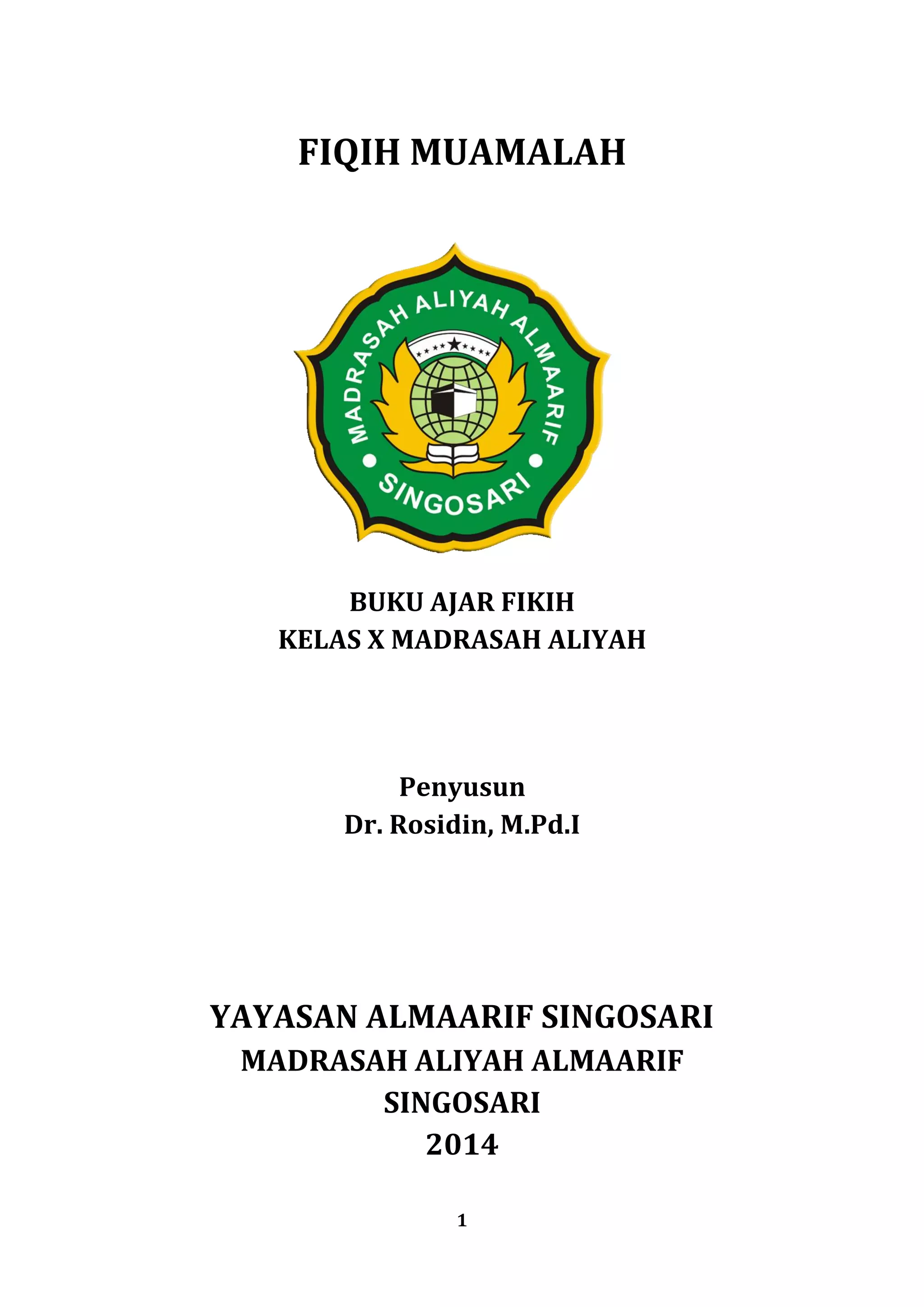 FIQIH MUAMALAH

MADRASAH ALIYAH ALMAARIF

SINGOSARI

BUKU AJAR FIKIH
KELAS X MADRASAH ALIYAH

Penyusun
Dr. Rosidin, M.Pd.I

YAYASAN ALMAARIF SINGOSARI
MADRASAH ALIYAH ALMAARIF
SINGOSARI
2014

1